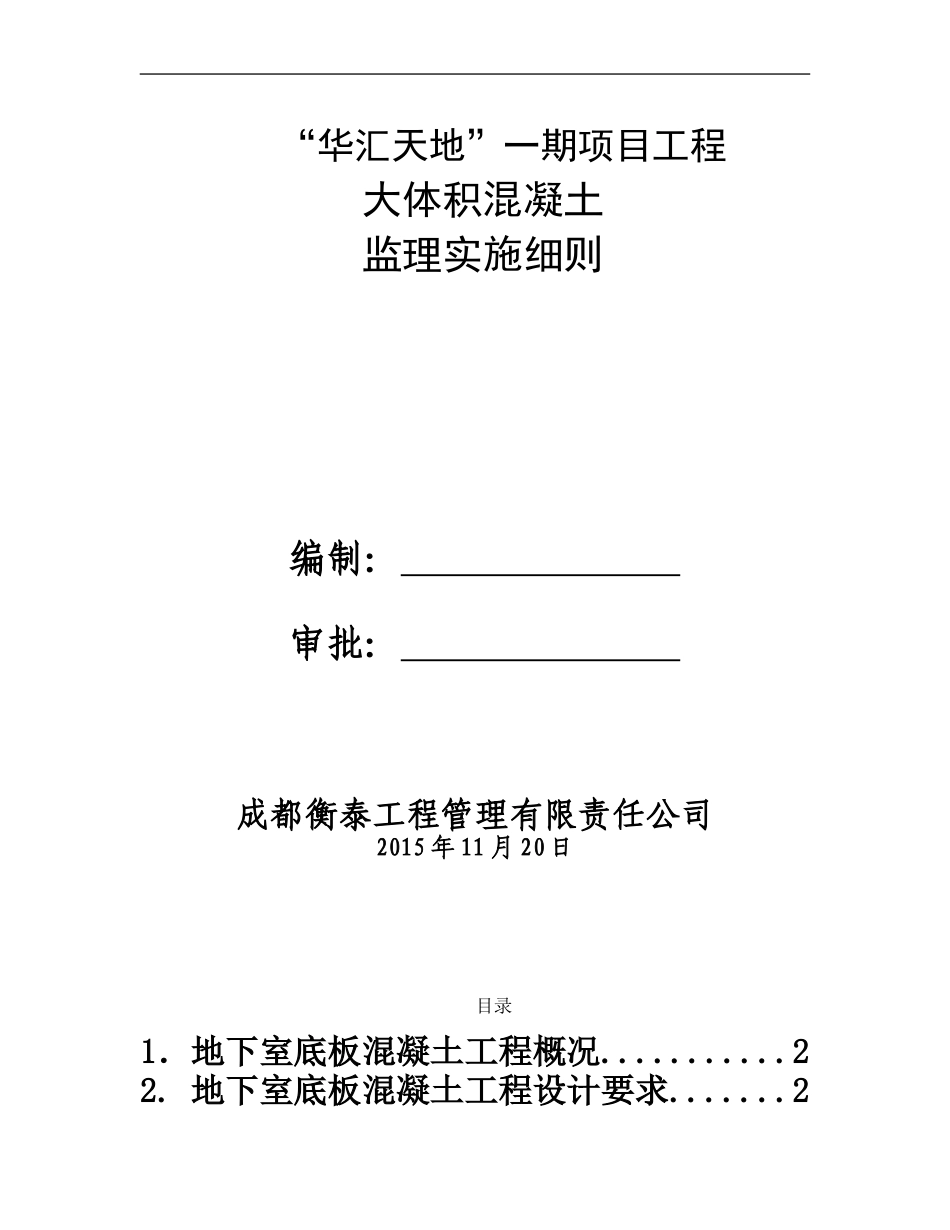 “华汇天地”一期项目工程
大体积混凝土
监理实施细则

编制：________________

审批：________________

成都衡泰工程管理有限责任公司
2015年11月20日

目录

1．地下室底板混凝土工程概况...........2
2. 地下室底板混凝土工程设计要求.......2